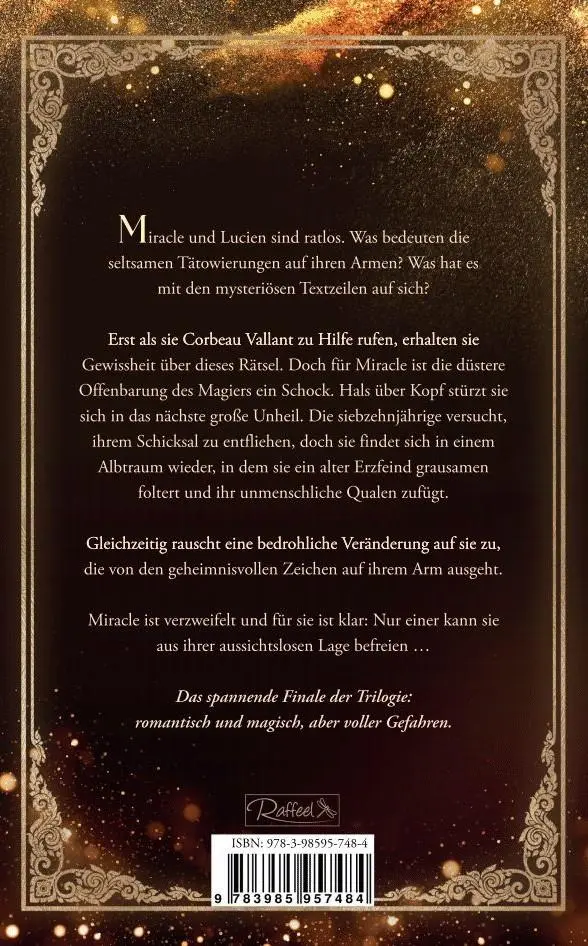 Miracle und Lucien sind ratlos. Was bedeuten die seltsamen Tätowierungen auf ihren Armen? Was hat es mit den mysteriösen Textzeilen auf sich?

Erst als sie Corbeau Vallant zu Hilfe rufen, erhalten sie Gewissheit über dieses Rätsel. Doch für Miracle ist die düstere Offenbarung des Magiers ein Schock. Hals über Kopf stürzt sie sich in das nächste große Unheil. Die siebzehnjährige versucht, ihrem Schicksal zu entfliehen, doch sie findet sich in einem Albtraum wieder, in dem sie ein alter Erzfeind grausamen foltert und ihr unmenschliche Qualen zufügt.

Gleichzeitig rauscht eine bedrohliche Veränderung auf sie zu, die von den geheimnisvollen Zeichen auf ihrem Arm ausgeht.

Miracle ist verzweifelt und für sie ist klar: Nur einer kann sie aus ihrer aussichtslosen Lage befreien …

Das spannende Finale der Trilogie: romantisch und magisch, aber voller Gefahren.

Raffeel

ISBN: 978-3-98595-748-4

9 783985 957484